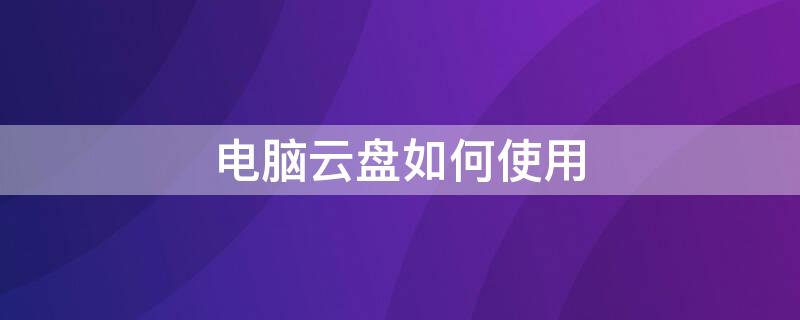 电脑云盘如何使用